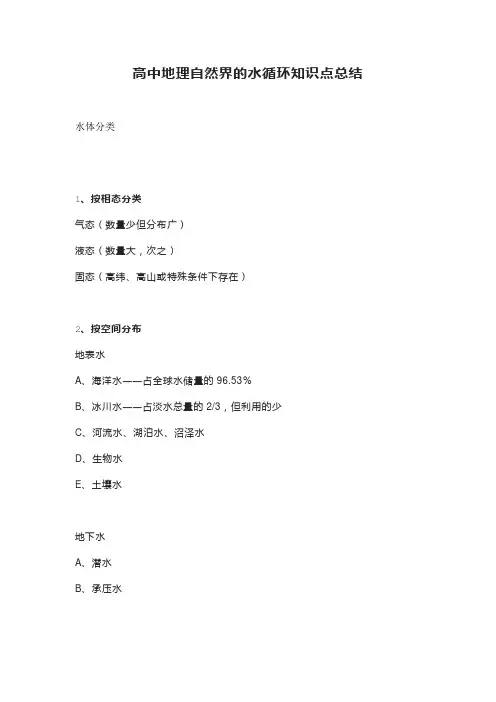 高中地理自然界的水循环知识点总结

水体分类

1、按相态分类

气态（数量少但分布广）

液态（数量大，次之）

固态（高纬、高山或特殊条件下存在）

2、按空间分布

地表水

A、海洋水——占全球水储量的 96.53%

B、冰川水——占淡水总量的 2/3，但利用的少

C、河流水、湖泊水、沼泽水

D、生物水

E、土壤水

地下水

A、潜水

B、承压水